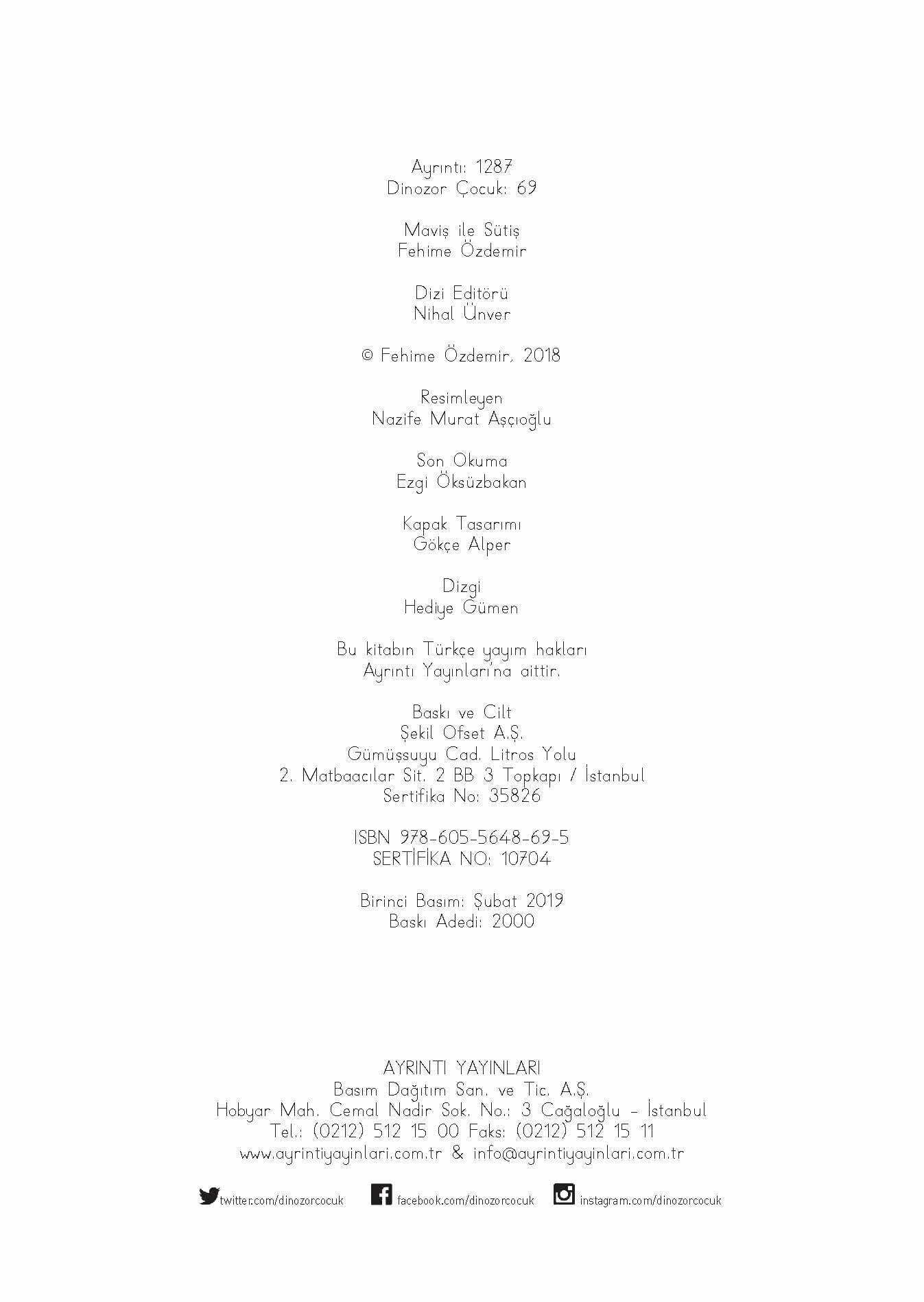 Ayrıntı: 1287
Dinozor Çocuk: 69

Maviş ile Sütiş
Fehime Özdemir

Dizi Editörü
Nihal Ünver

© Fehime Özdemir, 2018

Resimleyen
Nazife Murat Aşçıoğlu

Son Okuma
Ezgi Öksüzbakan

Kapak Tasarımı
Gökçe Alper

Dizgi
Hediye Gümen

Bu kitabın Türkçe yayım hakları
Ayrıntı Yayınları'na aittir.

Baskı ve Cilt
Şekil Ofset A.Ş.
Gümüşsuyu Cad. Litros Yolu
2. Matbaacılar Sit. 2 BB 3 Topkapı / İstanbul
Sertifika No: 35826

ISBN 978-605-5648-69-5
SERTİFİKA NO: 10704

Birinci Basım: Şubat 2019
Baskı Adedi: 2000

AYRINTI YAYINLARI
Basım Dağıtım San. ve Tic. A.Ş.
Hobyar Mah. Cemal Nadir Sok. No.: 3 Cağaloğlu – İstanbul
Tel.: (0212) 512 15 00 Faks: (0212) 512 15 11
www.ayrintiyayinlari.com.tr & info@ayrintiyayinlari.com.tr

twitter.com/dinozorcocuk facebook.com/dinozorcocuk instagram.com/dinozorcocuk